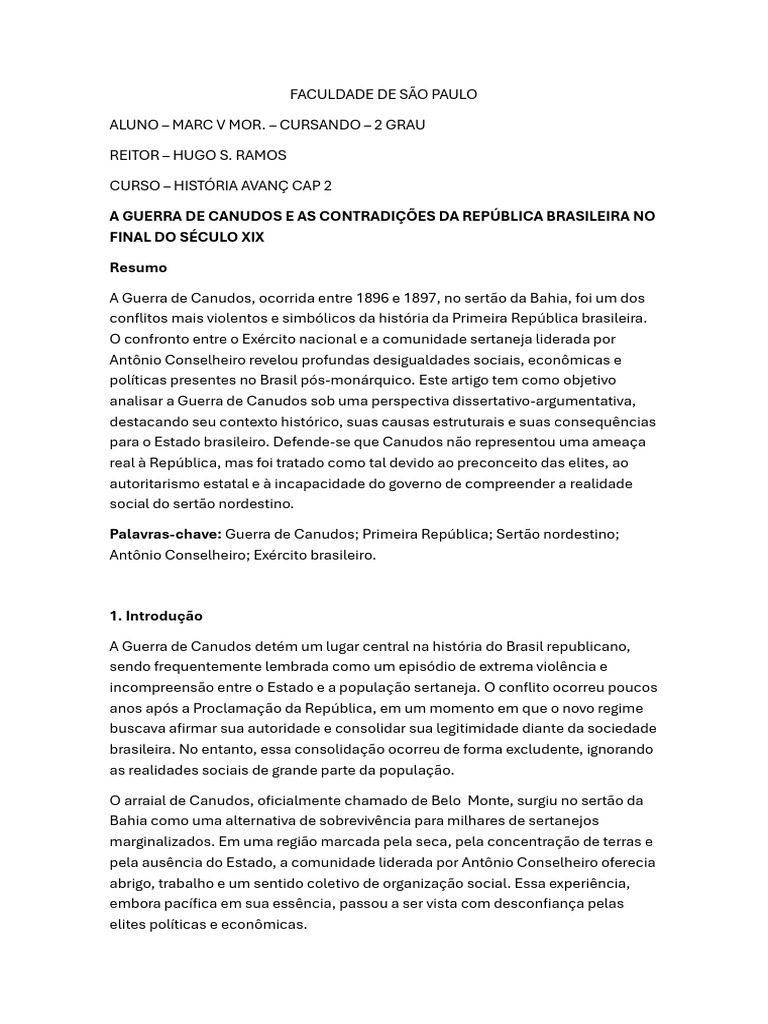 FACULDADE DE SÃO PAULO

ALUNO – MARC V MOR. – CURSANDO – 2 GRAU

REITOR – HUGO S. RAMOS

CURSO – HISTÓRIA AVANÇ CAP 2

A GUERRA DE CANUDOS E AS CONTRADIÇÕES DA REPÚBLICA BRASILEIRA NO FINAL DO SÉCULO XIX

Resumo

A Guerra de Canudos, ocorrida entre 1896 e 1897, no sertão da Bahia, foi um dos conflitos mais violentos e simbólicos da história da Primeira República brasileira. O confronto entre o Exército nacional e a comunidade sertaneja liderada por Antônio Conselheiro revelou profundas desigualdades sociais, econômicas e políticas presentes no Brasil pós-monárquico. Este artigo tem como objetivo analisar a Guerra de Canudos sob uma perspectiva dissertativo-argumentativa, destacando seu contexto histórico, suas causas estruturais e suas consequências para o Estado brasileiro. Defende-se que Canudos não representou uma ameaça real à República, mas foi tratado como tal devido ao preconceito das elites, ao autoritarismo estatal e à incapacidade do governo de compreender a realidade social do sertão nordestino.

Palavras-chave: Guerra de Canudos; Primeira República; Sertão nordestino; Antônio Conselheiro; Exército brasileiro.

1. Introdução

A Guerra de Canudos detém um lugar central na história do Brasil republicano, sendo frequentemente lembrada como um episódio de extrema violência e incompreensão entre o Estado e a população sertaneja. O conflito ocorreu poucos anos após a Proclamação da República, em um momento em que o novo regime buscava afirmar sua autoridade e consolidar sua legitimidade diante da sociedade brasileira. No entanto, essa consolidação ocorreu de forma excludente, ignorando as realidades sociais de grande parte da população.

O arraial de Canudos, oficialmente chamado de Belo Monte, surgiu no sertão da Bahia como uma alternativa de sobrevivência para milhares de sertanejos marginalizados. Em uma região marcada pela seca, pela concentração de terras e pela ausência do Estado, a comunidade liderada por Antônio Conselheiro oferecia abrigo, trabalho e um sentido coletivo de organização social. Essa experiência, embora pacífica em sua essência, passou a ser vista com desconfiança pelas elites políticas e econômicas.